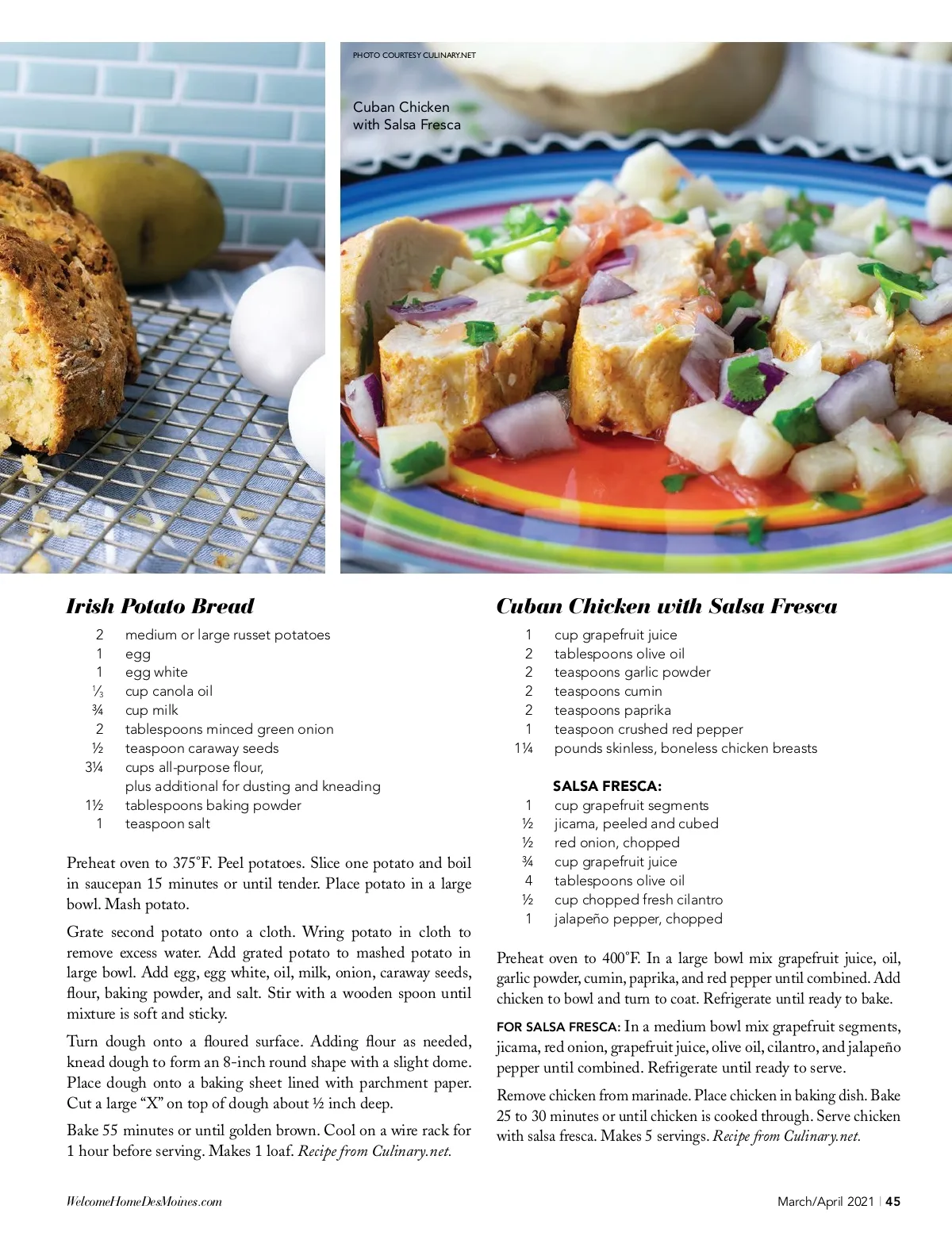 PHOTO COURTESY CULINARY.NET

Cuban Chicken with Salsa Fresca

Irish Potato Bread

2 medium or large russet potatoes
1 egg
1 egg white
⅓ cup canola oil
¾ cup milk
2 tablespoons minced green onion
½ teaspoon caraway seeds
3¼ cups all-purpose flour, plus additional for dusting and kneading
1½ tablespoons baking powder
1 teaspoon salt

Preheat oven to 375°F. Peel potatoes. Slice one potato and boil in saucepan 15 minutes or until tender. Place potato in a large bowl. Mash potato.

Grate second potato onto a cloth. Wring potato in cloth to remove excess water. Add grated potato to mashed potato in large bowl. Add egg, egg white, oil, milk, onion, caraway seeds, flour, baking powder, and salt. Stir with a wooden spoon until mixture is soft and sticky.

Turn dough onto a floured surface. Adding flour as needed, knead dough to form an 8-inch round shape with a slight dome. Place dough onto a baking sheet lined with parchment paper. Cut a large "X" on top of dough about ½ inch deep.

Bake 55 minutes or until golden brown. Cool on a wire rack for 1 hour before serving. Makes 1 loaf. Recipe from Culinary.net.

Cuban Chicken with Salsa Fresca

1 cup grapefruit juice
2 tablespoons olive oil
2 teaspoons garlic powder
2 teaspoons cumin
2 teaspoons paprika
1 teaspoon crushed red pepper
1¼ pounds skinless, boneless chicken breasts

SALSA FRESCA:
1 cup grapefruit segments
½ jicama, peeled and cubed
½ red onion, chopped
¾ cup grapefruit juice
4 tablespoons olive oil
½ cup chopped fresh cilantro
1 jalapeño pepper, chopped

Preheat oven to 400°F. In a large bowl mix grapefruit juice, oil, garlic powder, cumin, paprika, and red pepper until combined. Add chicken to bowl and turn to coat. Refrigerate until ready to bake.

FOR SALSA FRESCA: In a medium bowl mix grapefruit segments, jicama, red onion, grapefruit juice, olive oil, cilantro, and jalapeño pepper until combined. Refrigerate until ready to serve.

Remove chicken from marinade. Place chicken in baking dish. Bake 25 to 30 minutes or until chicken is cooked through. Serve chicken with salsa fresca. Makes 5 servings. Recipe from Culinary.net.

WelcomeHomeDesMoines.com

March/April 2021 | 45